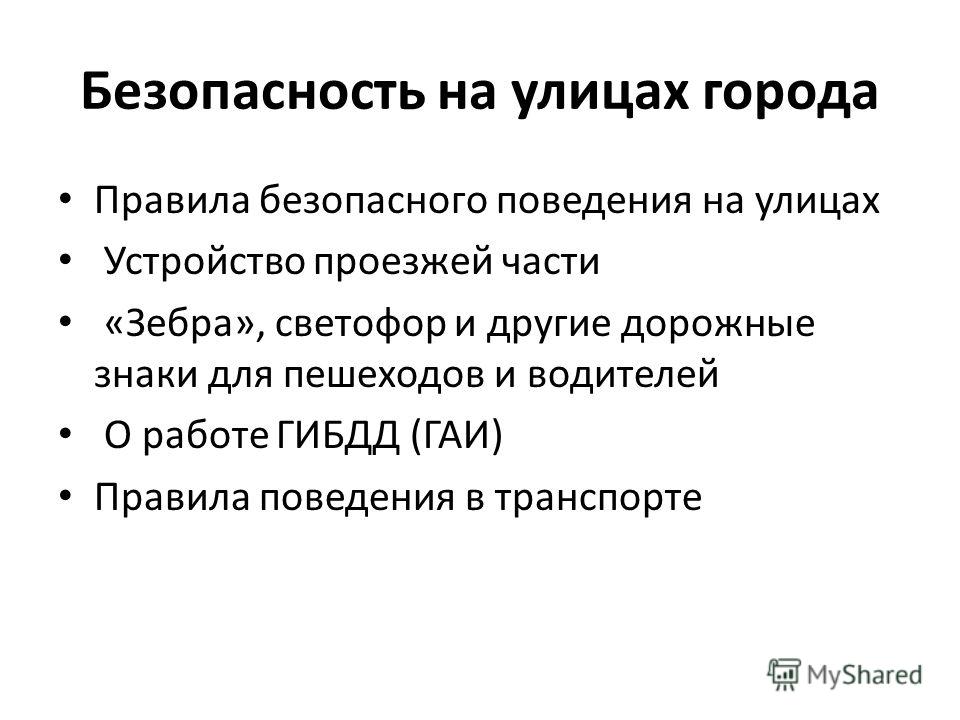 Безопасность на улицах города

• Правила безопасного поведения на улицах
• Устройство проезжей части
• «Зебра», светофор и другие дорожные знаки для пешеходов и водителей
• О работе ГИБДД (ГАИ)
• Правила поведения в транспорте

MyShared